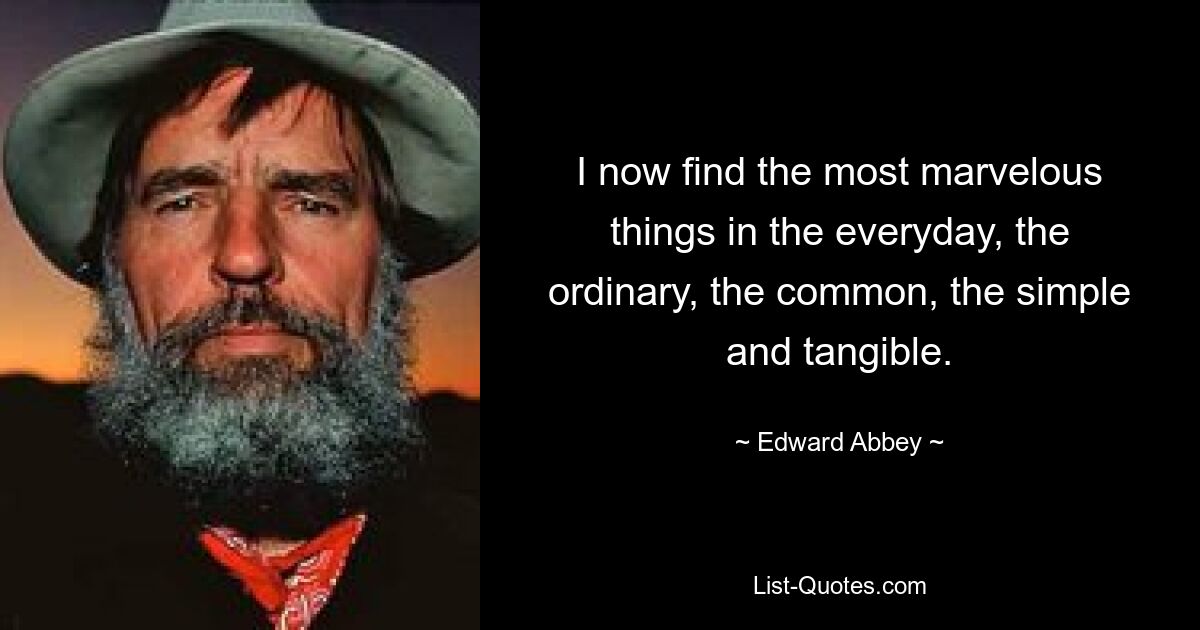 I now find the most marvelous things in the everyday, the ordinary, the common, the simple and tangible.

~ Edward Abbey ~

List-Quotes.com